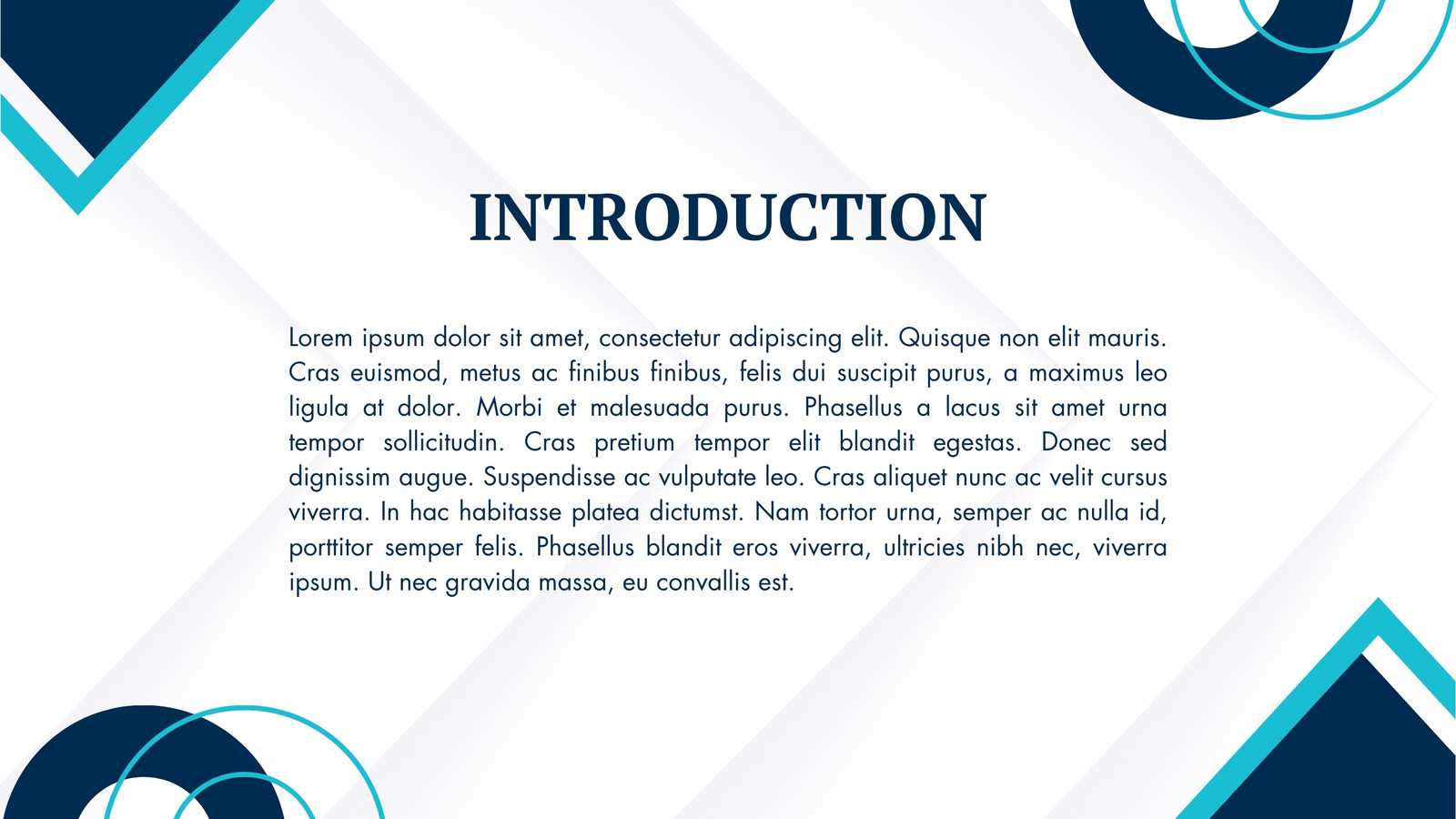 INTRODUCTION

Lorem ipsum dolor sit amet, consectetur adipiscing elit. Quisque non elit mauris. Cras euismod, metus ac finibus finibus, felis dui suscipit purus, a maximus leo ligula at dolor. Morbi et malesuada purus. Phasellus a lacus sit amet urna tempor sollicitudin. Cras pretium tempor elit blandit egestas. Donec sed dignissim augue. Suspendisse ac vulputate leo. Cras aliquet nunc ac velit cursus viverra. In hac habitasse platea dictumst. Nam tortor urna, semper ac nulla id, porttitor semper felis. Phasellus blandit eros viverra, ultricies nibh nec, viverra ipsum. Ut nec gravida massa, eu convallis est.